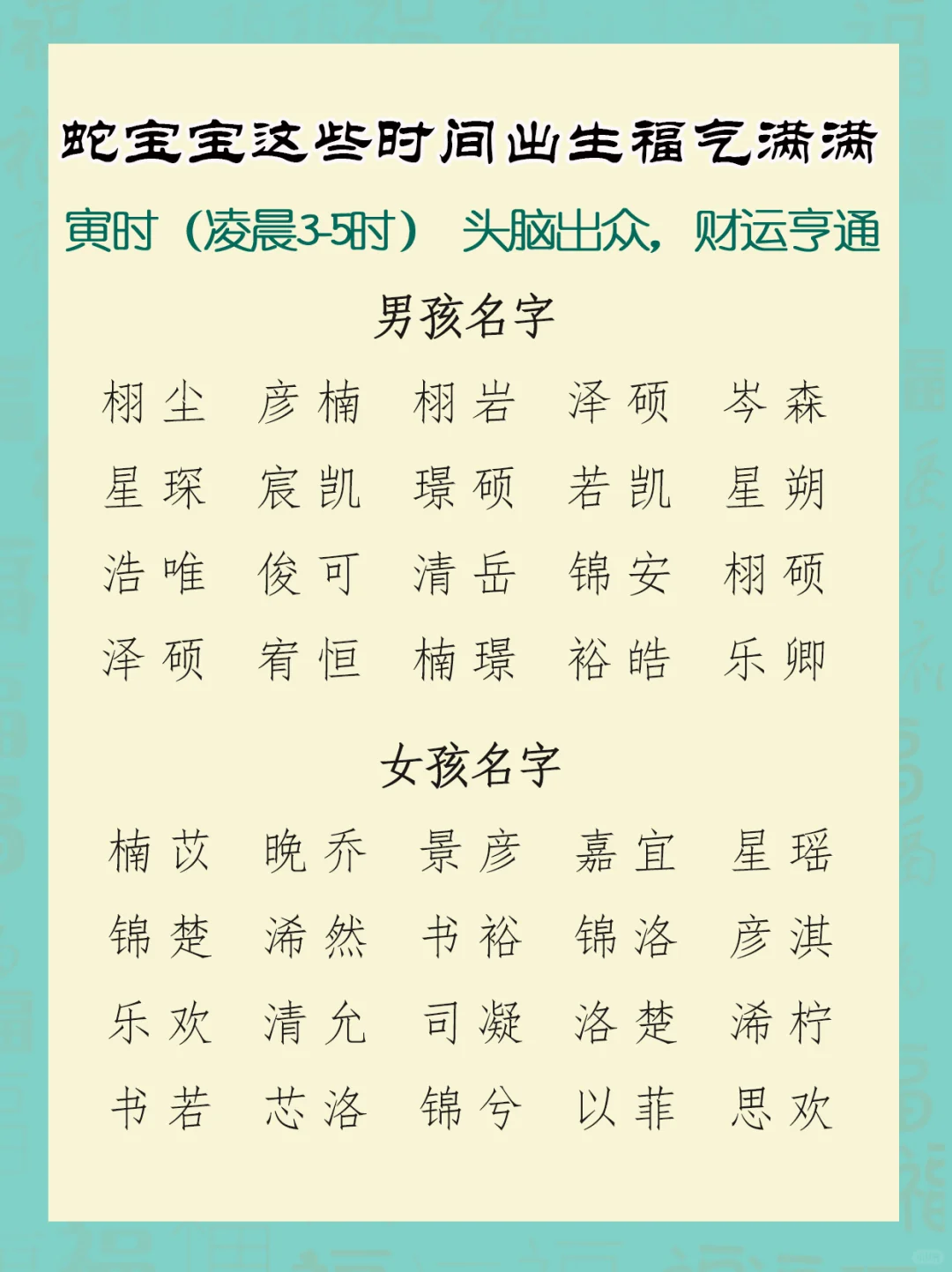 蛇宝宝这些时间出生福气满满

寅时（凌晨3-5时） 头脑出众，财运亨通

男孩名字

栩尘 彦楠 栩岩 泽硕 岑森
星琛 宸凯 璟硕 若凯 星朔
浩唯 俊可 清岳 锦安 栩硕
泽硕 宥恒 楠璟 裕皓 乐卿

女孩名字

楠苡 晚乔 景彦 嘉宜 星瑶
锦楚 浠然 书裕 锦洛 彦淇
乐欢 清允 司凝 洛楚 浠柠
书若 芯洛 锦兮 以菲 思欢